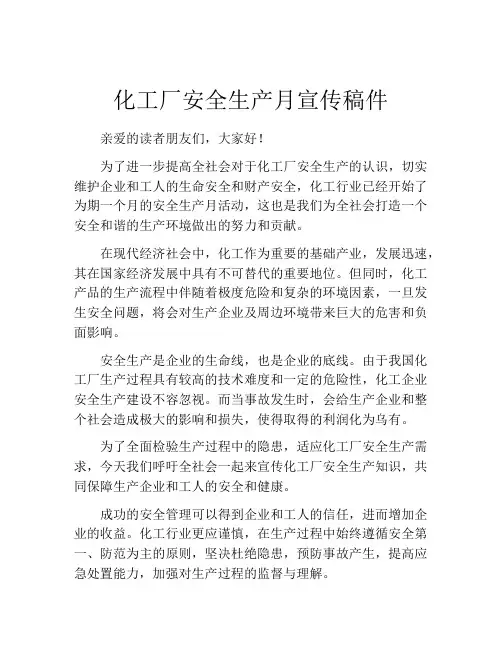 化工厂安全生产月宣传稿件

亲爱的读者朋友们，大家好！

为了进一步提高全社会对于化工厂安全生产的认识，切实维护企业和工人的生命安全和财产安全，化工行业已经开始了为期一个月的安全生产月活动，这也是我们为全社会打造一个安全和谐的生产环境做出的努力和贡献。

在现代经济社会中，化工作为重要的基础产业，发展迅速，其在国家经济发展中具有不可替代的重要地位。但同时，化工产品的生产流程中伴随着极度危险和复杂的环境因素，一旦发生安全问题，将会对生产企业及周边环境带来巨大的危害和负面影响。

安全生产是企业的生命线，也是企业的底线。由于我国化工厂生产过程具有较高的技术难度和一定的危险性，化工企业安全生产建设不容忽视。而当事故发生时，会给生产企业和整个社会造成极大的影响和损失，使得取得的利润化为乌有。

为了全面检验生产过程中的隐患，适应化工厂安全生产需求，今天我们呼吁全社会一起来宣传化工厂安全生产知识，共同保障生产企业和工人的安全和健康。

成功的安全管理可以得到企业和工人的信任，进而增加企业的收益。化工行业更应谨慎，在生产过程中始终遵循安全第一、防范为主的原则，坚决杜绝隐患，预防事故产生，提高应急处置能力，加强对生产过程的监督与理解。